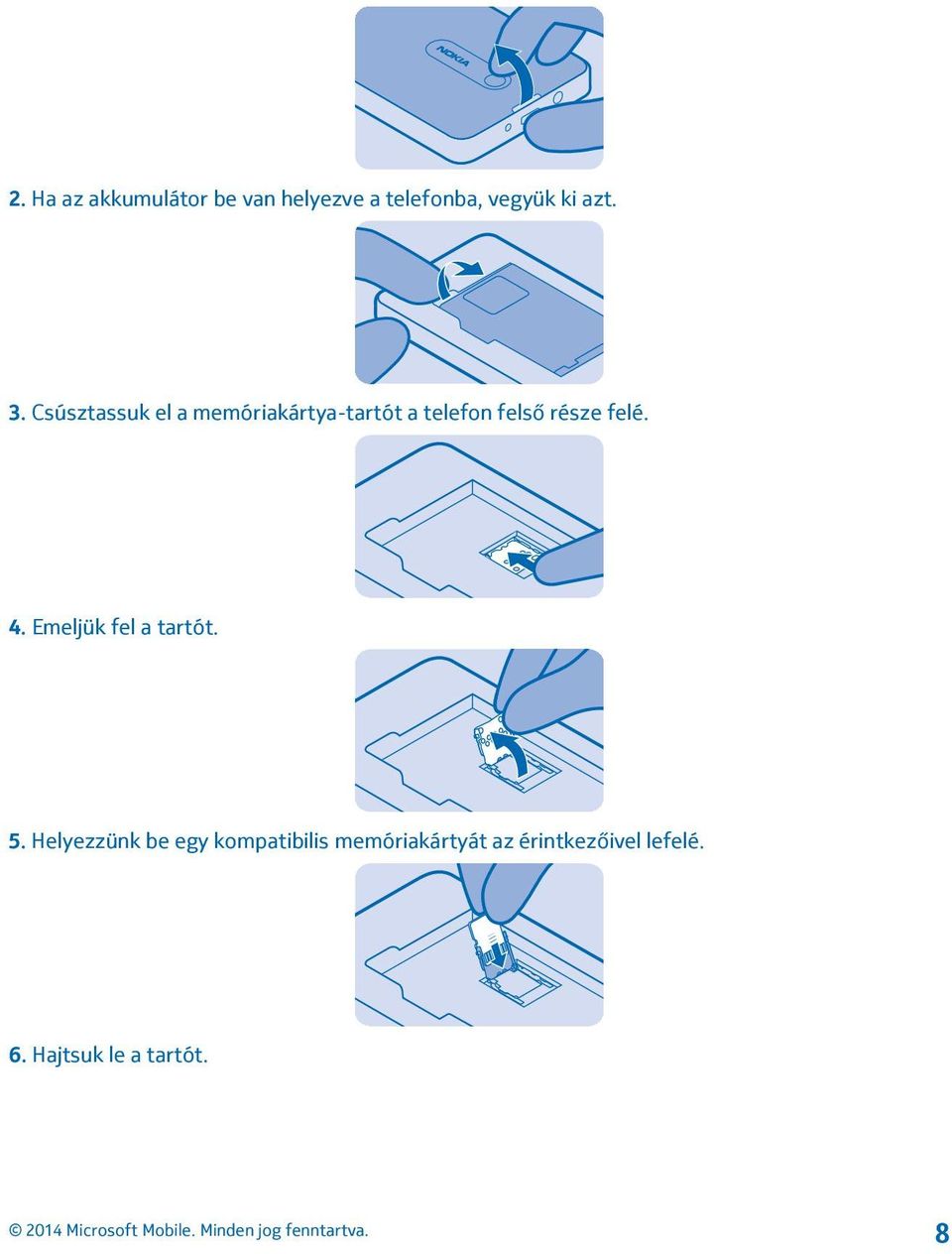 NOKIA

2. Ha az akkumulátor be van helyezve a telefonba, vegyük ki azt.

3. Csúsztassuk el a memóriakártya-tartót a telefon felső része felé.

4. Emeljük fel a tartót.

5. Helyezzünk be egy kompatibilis memóriakártyát az érintkezőivel lefelé.

6. Hajtsuk le a tartót.

© 2014 Microsoft Mobile. Minden jog fenntartva.

8